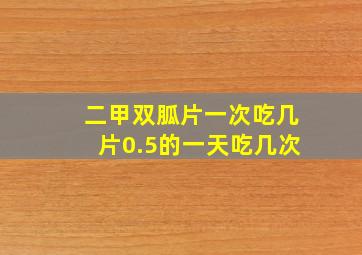 二甲双胍片一次吃几片0.5的一天吃几次